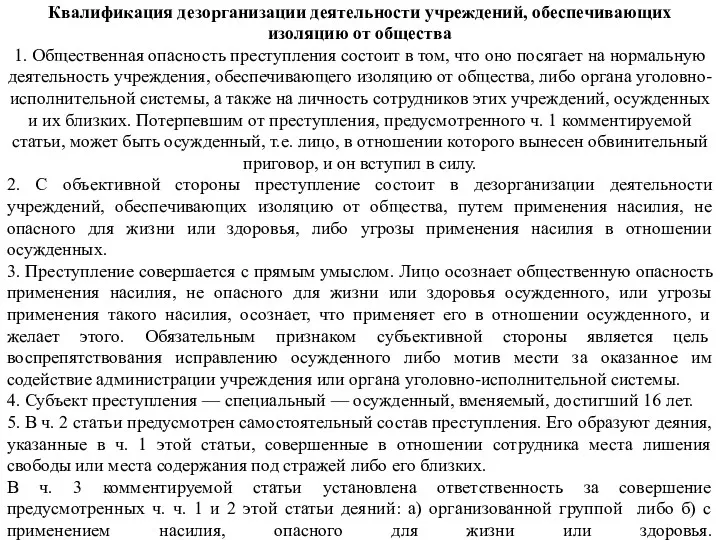 Квалификация дезорганизации деятельности учреждений, обеспечивающих изоляцию от общества

1. Общественная опасность преступления состоит в том, что оно посягает на нормальную деятельность учреждения, обеспечивающего изоляцию от общества, либо органа уголовно-исполнительной системы, а также на личность сотрудников этих учреждений, осужденных и их близких. Потерпевшим от преступления, предусмотренного ч. 1 комментируемой статьи, может быть осужденный, т.е. лицо, в отношении которого вынесен обвинительный приговор, и он вступил в силу.

2. С объективной стороны преступление состоит в дезорганизации деятельности учреждений, обеспечивающих изоляцию от общества, путем применения насилия, не опасного для жизни или здоровья, либо угрозы применения насилия в отношении осужденных.

3. Преступление совершается с прямым умыслом. Лицо осознает общественную опасность применения насилия, не опасного для жизни или здоровья осужденного, или угрозы применения такого насилия, осознает, что применяет его в отношении осужденного, и желает этого. Обязательным признаком субъективной стороны является цель воспрепятствования исправлению осужденного либо мотив мести за оказанное им содействие администрации учреждения или органа уголовно-исполнительной системы.

4. Субъект преступления — специальный — осужденный, вменяемый, достигший 16 лет.

5. В ч. 2 статьи предусмотрен самостоятельный состав преступления. Его образуют деяния, указанные в ч. 1 этой статьи, совершенные в отношении сотрудника места лишения свободы или места содержания под стражей либо его близких.

В ч. 3 комментируемой статьи установлена ответственность за совершение предусмотренных ч. ч. 1 и 2 этой статьи деяний: а) организованной группой либо б) с применением насилия, опасного для жизни или здоровья.